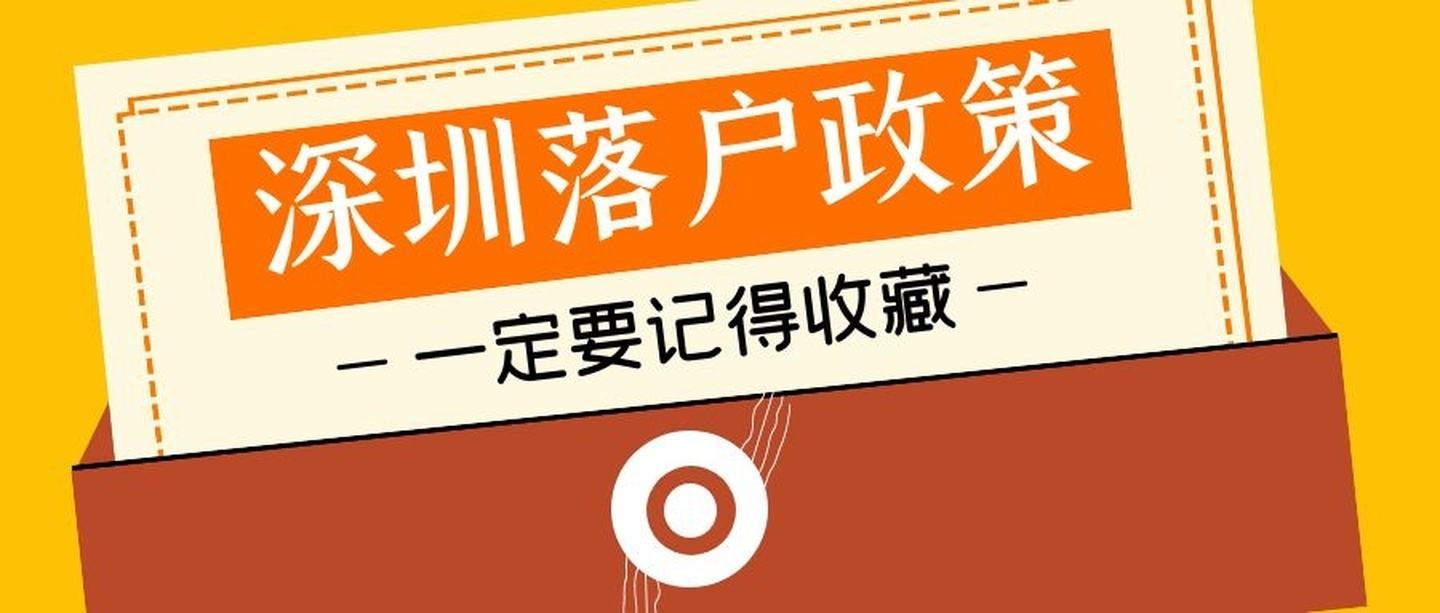 深圳落户政策

— 一定要记得收藏 —